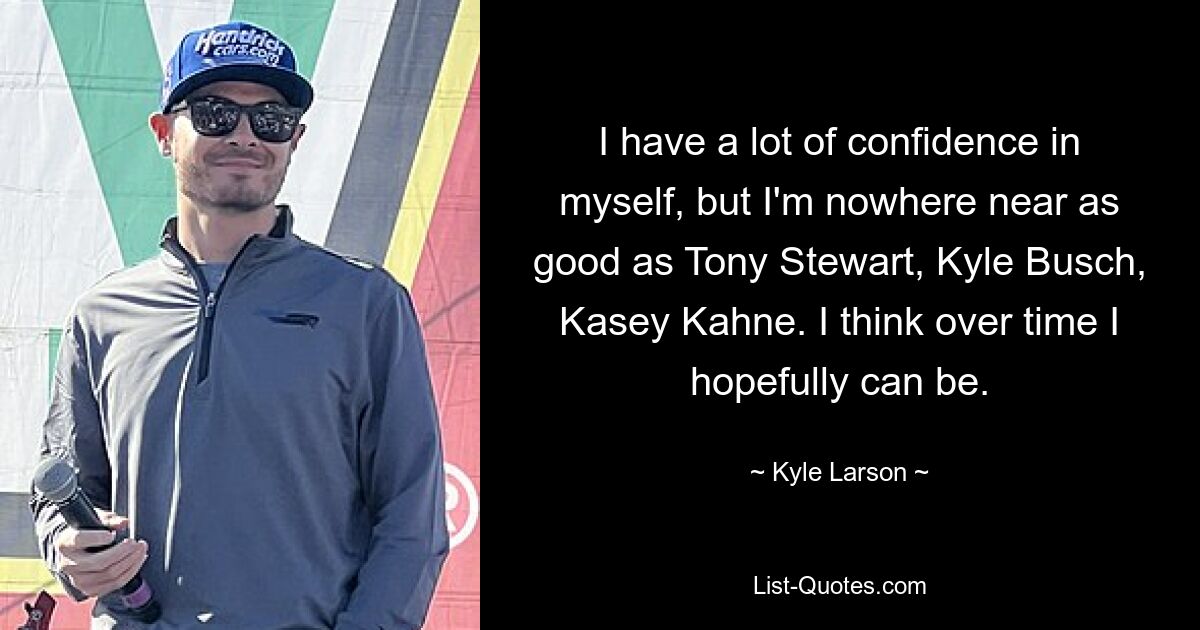 Hendrick cars.com

I have a lot of confidence in myself, but I'm nowhere near as good as Tony Stewart, Kyle Busch, Kasey Kahne. I think over time I hopefully can be.

~ Kyle Larson ~

List-Quotes.com